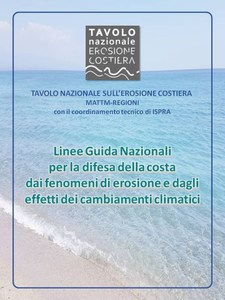 TAVOLO
nazionale
EROSIONE
COSTIERA

TAVOLO NAZIONALE SULL'EROSIONE COSTIERA
MATTM-REGIONI
con il coordinamento tecnico di ISPRA

Linee Guida Nazionali
per la difesa della costa
dai fenomeni di erosione e dagli
effetti dei cambiamenti climatici